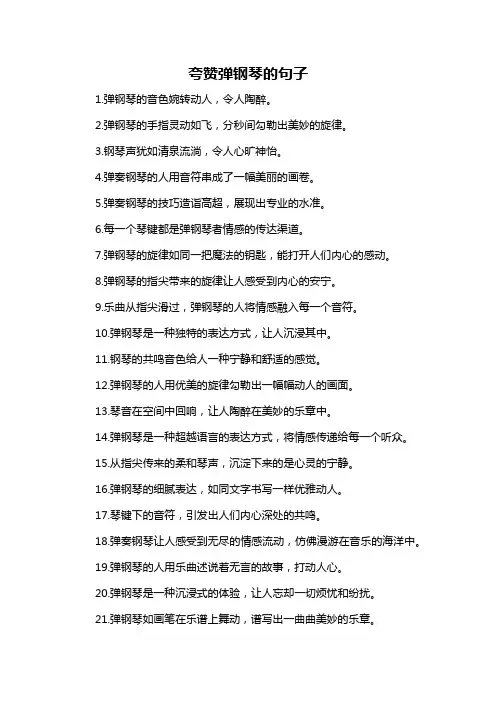 夸赞弹钢琴的句子

1.弹钢琴的音色婉转动人，令人陶醉。

2.弹钢琴的手指灵动如飞，分秒间勾勒出美妙的旋律。

3.钢琴声犹如清泉流淌，令人心旷神怡。

4.弹奏钢琴的人用音符串成了一幅美丽的画卷。

5.弹奏钢琴的技巧造诣高超，展现出专业的水准。

6.每一个琴键都是弹钢琴者情感的传达渠道。

7.弹钢琴的旋律如同一把魔法的钥匙，能打开人们内心的感动。

8.弹钢琴的指尖带来的旋律让人感受到内心的安宁。

9.乐曲从指尖滑过，弹钢琴的人将情感融入每一个音符。

10.弹钢琴是一种独特的表达方式，让人沉浸其中。

11.钢琴的共鸣音色给人一种宁静和舒适的感觉。

12.弹钢琴的人用优美的旋律勾勒出一幅幅动人的画面。

13.琴音在空间中回响，让人陶醉在美妙的乐章中。

14.弹钢琴是一种超越语言的表达方式，将情感传递给每一个听众。

15.从指尖传来的柔和琴声，沉淀下来的是心灵的宁静。

16.弹钢琴的细腻表达，如同文字书写一样优雅动人。

17.琴键下的音符，引发出人们内心深处的共鸣。

18.弹奏钢琴让人感受到无尽的情感流动，仿佛漫游在音乐的海洋中。

19.弹钢琴的人用乐曲述说着无言的故事，打动人心。

20.弹钢琴是一种沉浸式的体验，让人忘却一切烦忧和纷扰。

21.弹钢琴如画笔在乐谱上舞动，谱写出一曲曲美妙的乐章。